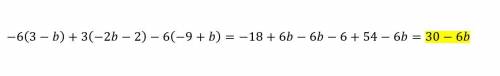 $-6(3-b)+3(-2b-2)-6(-9+b)=-18+6b-6b-6+54-6b=30-6b$